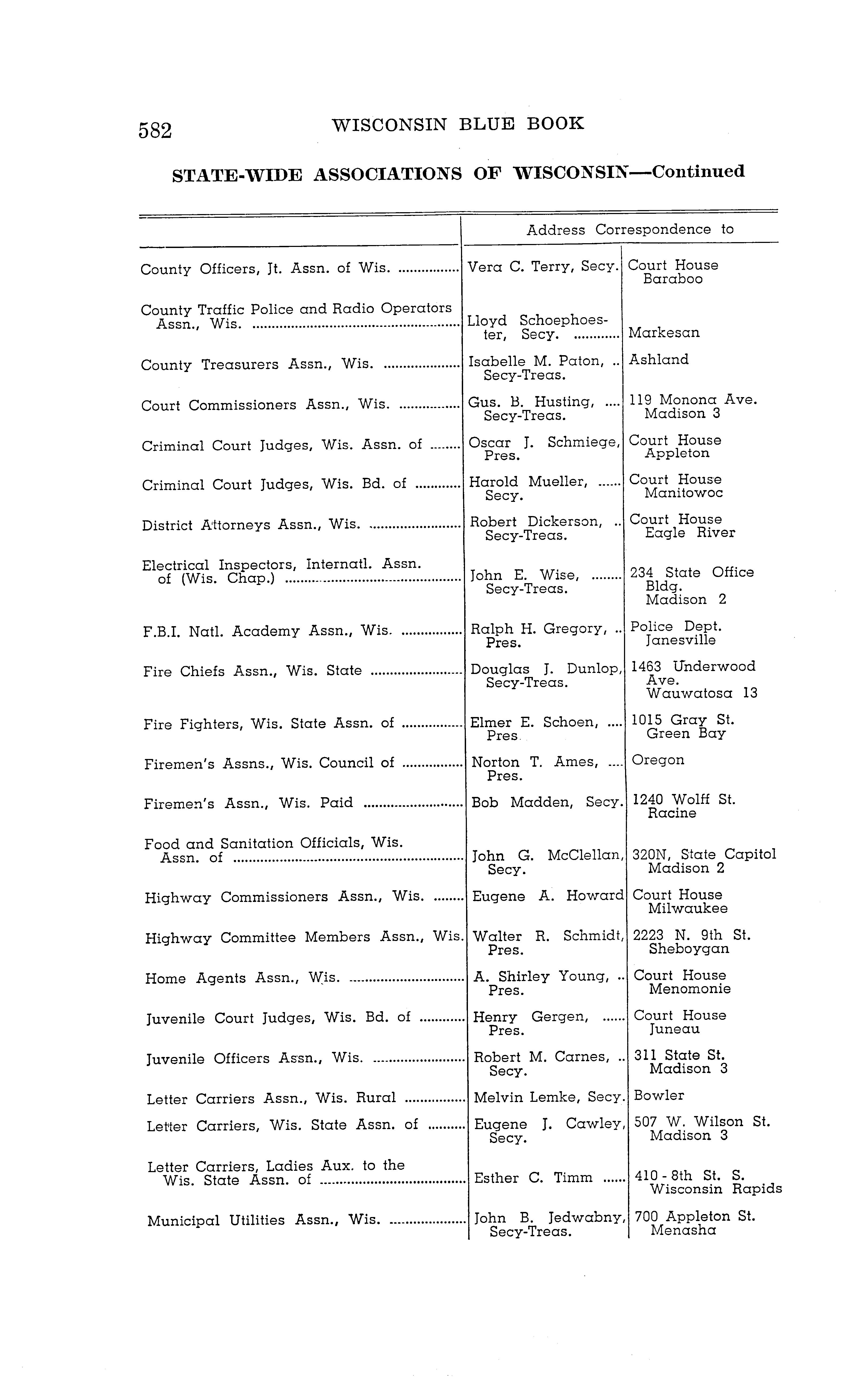 582 WISCONSIN BLUE BOOK

STATE-WIDE ASSOCIATIONS OF WISCONSIN—Continued

| | Address Correspondence to | |
|---|---|---|
| County Officers, Jt. Assn. of Wis. | Vera C. Terry, Secy. | Court House Baraboo |
| County Traffic Police and Radio Operators Assn., Wis. | Lloyd Schoephoester, Secy. | Markesan |
| County Treasurers Assn., Wis. | Isabelle M. Paton, Secy-Treas. | Ashland |
| Court Commissioners Assn., Wis. | Gus. B. Husting, Secy-Treas. | 119 Monona Ave. Madison 3 |
| Criminal Court Judges, Wis. Assn. of | Oscar J. Schmiege, Pres. | Court House Appleton |
| Criminal Court Judges, Wis. Bd. of | Harold Mueller, Secy. | Court House Manitowoc |
| District Attorneys Assn., Wis. | Robert Dickerson, Secy-Treas. | Court House Eagle River |
| Electrical Inspectors, Internatl. Assn. of (Wis. Chap.) | John E. Wise, Secy-Treas. | 234 State Office Bldg. Madison 2 |
| F.B.I. Natl. Academy Assn., Wis. | Ralph H. Gregory, Pres. | Police Dept. Janesville |
| Fire Chiefs Assn., Wis. State | Douglas J. Dunlop, Secy-Treas. | 1463 Underwood Ave. Wauwatosa 13 |
| Fire Fighters, Wis. State Assn. of | Elmer E. Schoen, Pres. | 1015 Gray St. Green Bay |
| Firemen's Assns., Wis. Council of | Norton T. Ames, Pres. | Oregon |
| Firemen's Assn., Wis. Paid | Bob Madden, Secy. | 1240 Wolff St. Racine |
| Food and Sanitation Officials, Wis. Assn. of | John G. McClellan, Secy. | 320N, State Capitol Madison 2 |
| Highway Commissioners Assn., Wis. | Eugene A. Howard | Court House Milwaukee |
| Highway Committee Members Assn., Wis. | Walter R. Schmidt, Pres. | 2223 N. 9th St. Sheboygan |
| Home Agents Assn., Wis. | A. Shirley Young, Pres. | Court House Menomonie |
| Juvenile Court Judges, Wis. Bd. of | Henry Gergen, Pres. | Court House Juneau |
| Juvenile Officers Assn., Wis. | Robert M. Carnes, Secy. | 311 State St. Madison 3 |
| Letter Carriers Assn., Wis. Rural | Melvin Lemke, Secy. | Bowler |
| Letter Carriers, Wis. State Assn. of | Eugene J. Cawley, Secy. | 507 W. Wilson St. Madison 3 |
| Letter Carriers, Ladies Aux. to the Wis. State Assn. of | Esther C. Timm | 410 - 8th St. S. Wisconsin Rapids |
| Municipal Utilities Assn., Wis. | John B. Jedwabny, Secy-Treas. | 700 Appleton St. Menasha |